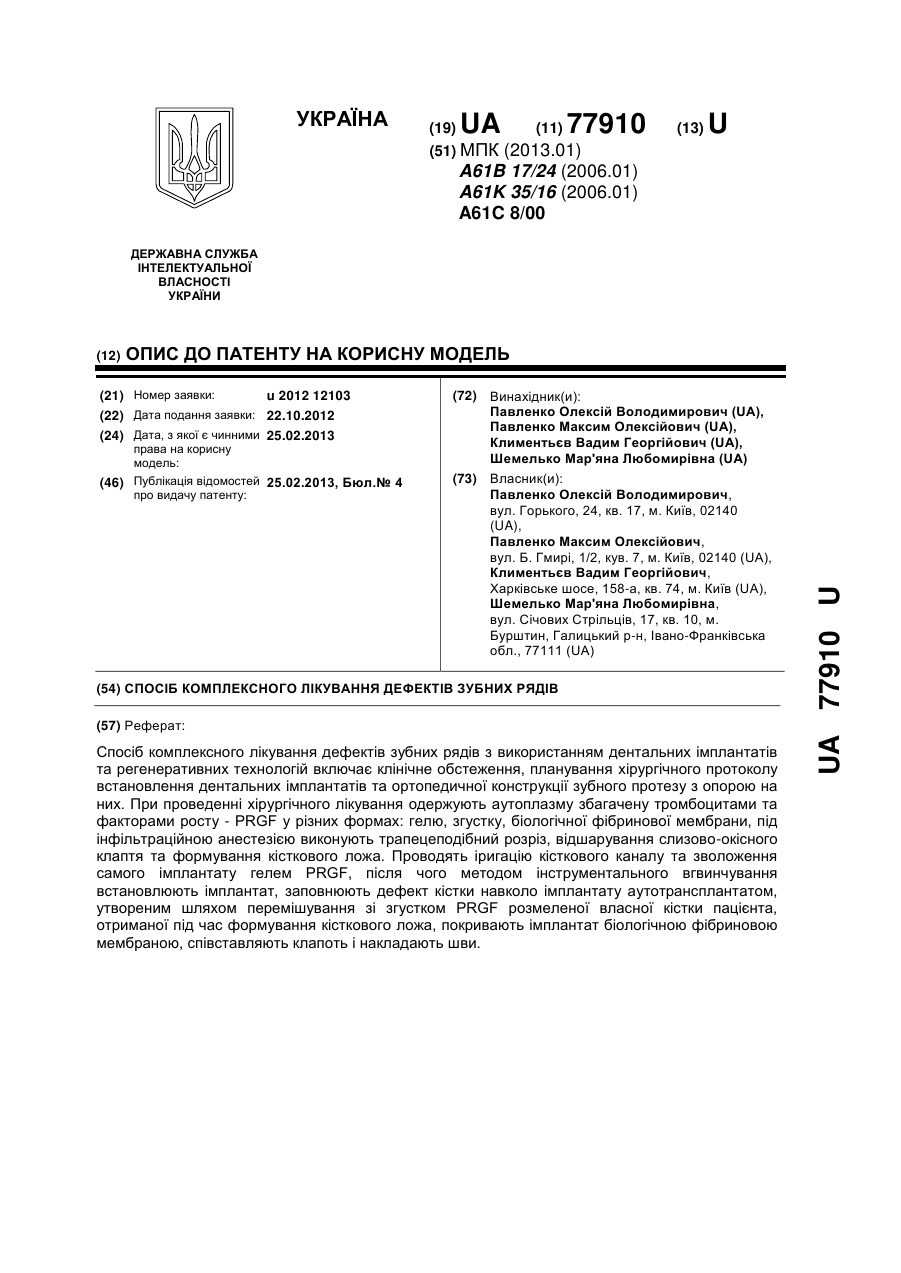 УКРАЇНА

(19) UA (11) 77910 (13) U

(51) МПК (2013.01)
A61B 17/24 (2006.01)
A61K 35/16 (2006.01)
A61C 8/00

ДЕРЖАВНА СЛУЖБА ІНТЕЛЕКТУАЛЬНОЇ ВЛАСНОСТІ УКРАЇНИ

(12) ОПИС ДО ПАТЕНТУ НА КОРИСНУ МОДЕЛЬ

(21) Номер заявки: u 2012 12103
(22) Дата подання заявки: 22.10.2012
(24) Дата, з якої є чинними права на корисну модель: 25.02.2013
(46) Публікація відомостей про видачу патенту: 25.02.2013, Бюл.№ 4

(72) Винахідник(и):
Павленко Олексій Володимирович (UA),
Павленко Максим Олексійович (UA),
Климентьєв Вадим Георгійович (UA),
Шемелько Мар'яна Любомирівна (UA)

(73) Власник(и):
Павленко Олексій Володимирович, вул. Горького, 24, кв. 17, м. Київ, 02140 (UA),
Павленко Максим Олексійович, вул. Б. Гмирі, 1/2, кув. 7, м. Київ, 02140 (UA),
Климентьєв Вадим Георгійович, Харківське шосе, 158-а, кв. 74, м. Київ (UA),
Шемелько Мар'яна Любомирівна, вул. Січових Стрільців, 17, кв. 10, м. Бурштин, Галицький р-н, Івано-Франківська обл., 77111 (UA)

(54) СПОСІБ КОМПЛЕКСНОГО ЛІКУВАННЯ ДЕФЕКТІВ ЗУБНИХ РЯДІВ

(57) Реферат:

Спосіб комплексного лікування дефектів зубних рядів з використанням дентальних імплантатів та регенеративних технологій включає клінічне обстеження, планування хірургічного протоколу встановлення дентальних імплантатів та ортопедичної конструкції зубного протезу з опорою на них. При проведенні хірургічного лікування одержують аутоплазму збагачену тромбоцитами та факторами росту - PRGF у різних формах: гелю, згустку, біологічної фібринової мембрани, під інфільтраційною анестезією виконують трапецеподібний розріз, відшарування слизово-окісного клаптя та формування кісткового ложа. Проводять іригацію кісткового каналу та зволоження самого імплантату гелем PRGF, після чого методом інструментального вгвинчування встановлюють імплантат, заповнюють дефект кістки навколо імплантату аутотрансплантатом, утвореним шляхом перемішування зі згустком PRGF розмеленої власної кістки пацієнта, отриманої під час формування кісткового ложа, покривають імплантат біологічною фібриновою мембраною, співставляють клапоть і накладають шви.

UA 77910 U